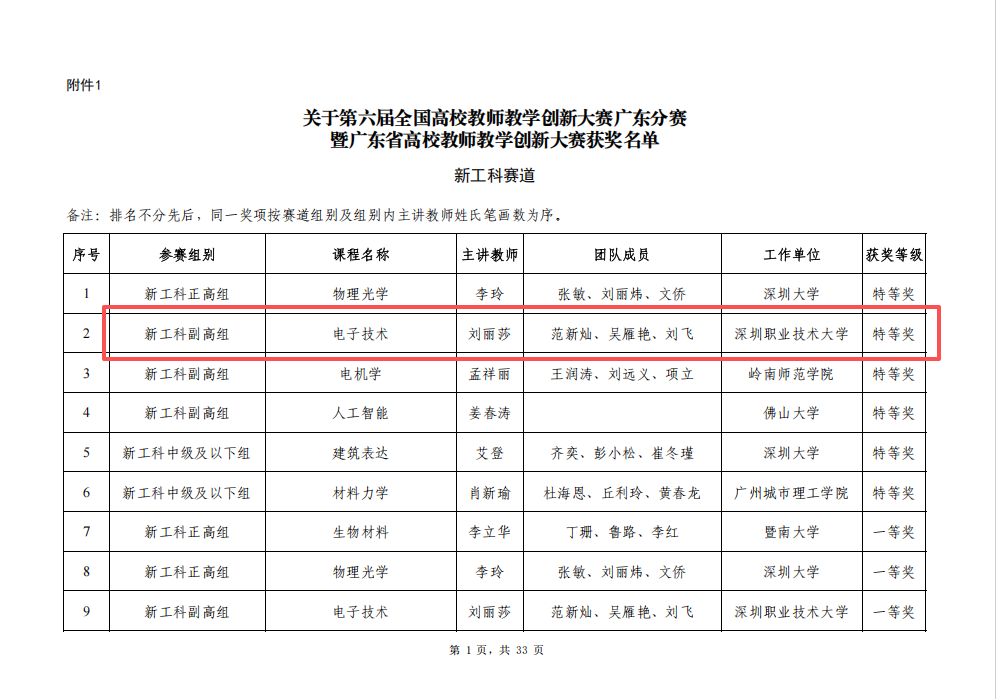 附件1

关于第六届全国高校教师教学创新大赛广东分赛
暨广东省高校教师教学创新大赛获奖名单

新工科赛道

备注：排名不分先后，同一奖项按赛道组别及组别内主讲教师姓氏笔画数为序。

| 序号 | 参赛组别 | 课程名称 | 主讲教师 | 团队成员 | 工作单位 | 获奖等级 |
|---|---|---|---|---|---|---|
| 1 | 新工科正高组 | 物理光学 | 李玲 | 张敏、刘丽炜、文侨 | 深圳大学 | 特等奖 |
| 2 | 新工科副高组 | 电子技术 | 刘丽莎 | 范新灿、吴雁艳、刘飞 | 深圳职业技术大学 | 特等奖 |
| 3 | 新工科副高组 | 电机学 | 孟祥丽 | 王润涛、刘远义、项立 | 岭南师范学院 | 特等奖 |
| 4 | 新工科副高组 | 人工智能 | 姜春涛 |  | 佛山大学 | 特等奖 |
| 5 | 新工科中级及以下组 | 建筑表达 | 艾登 | 齐奕、彭小松、崔冬瑾 | 深圳大学 | 特等奖 |
| 6 | 新工科中级及以下组 | 材料力学 | 肖新瑜 | 杜海恩、丘利玲、黄春龙 | 广州城市理工学院 | 特等奖 |
| 7 | 新工科正高组 | 生物材料 | 李立华 | 丁珊、鲁路、李红 | 暨南大学 | 一等奖 |
| 8 | 新工科正高组 | 物理光学 | 李玲 | 张敏、刘丽炜、文侨 | 深圳大学 | 一等奖 |
| 9 | 新工科副高组 | 电子技术 | 刘丽莎 | 范新灿、吴雁艳、刘飞 | 深圳职业技术大学 | 一等奖 |

第 1 页，共 33 页